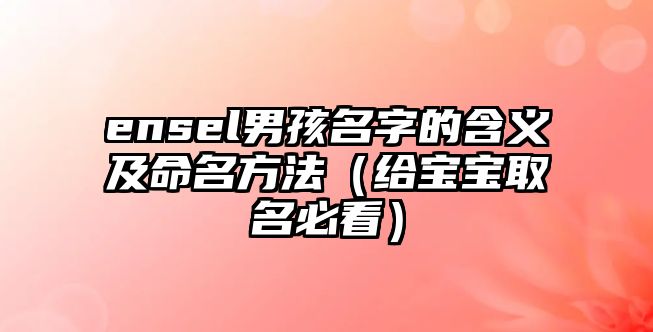 ensel男孩名字的含义及命名方法（给宝宝取名必看）